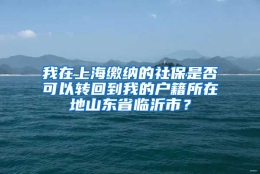 我在上海缴纳的社保是否可以转回到我的户籍所在地山东省临沂市？